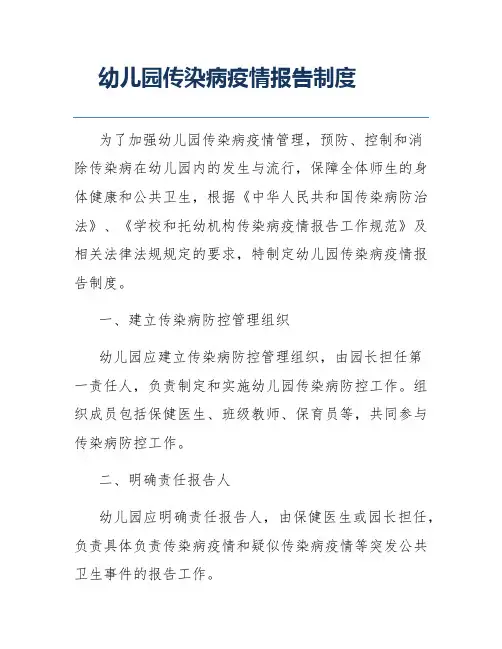 幼儿园传染病疫情报告制度

为了加强幼儿园传染病疫情管理，预防、控制和消除传染病在幼儿园内的发生与流行，保障全体师生的身体健康和公共卫生，根据《中华人民共和国传染病防治法》、《学校和托幼机构传染病疫情报告工作规范》及相关法律法规规定的要求，特制定幼儿园传染病疫情报告制度。

一、建立传染病防控管理组织

幼儿园应建立传染病防控管理组织，由园长担任第一责任人，负责制定和实施幼儿园传染病防控工作。组织成员包括保健医生、班级教师、保育员等，共同参与传染病防控工作。

二、明确责任报告人

幼儿园应明确责任报告人，由保健医生或园长担任，负责具体负责传染病疫情和疑似传染病疫情等突发公共卫生事件的报告工作。